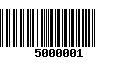 5000001